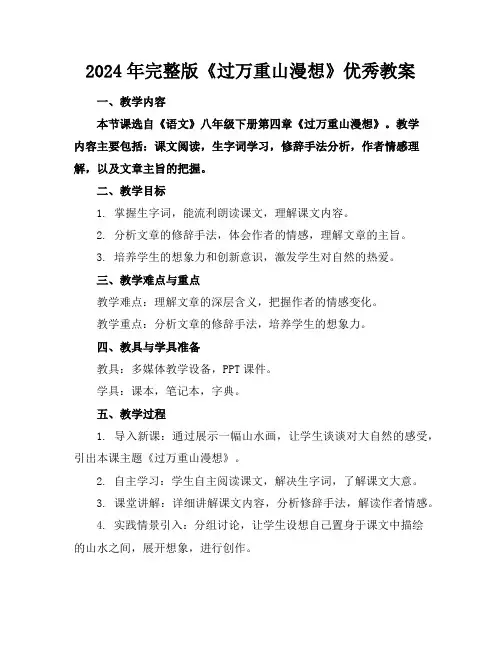 2024 年完整版《过万重山漫想》优秀教案

一、教学内容

本节课选自《语文》八年级下册第四章《过万重山漫想》。教学内容主要包括：课文阅读，生字词学习，修辞手法分析，作者情感理解，以及文章主旨的把握。

二、教学目标

1. 掌握生字词，能流利朗读课文，理解课文内容。

2. 分析文章的修辞手法，体会作者的情感，理解文章的主旨。

3. 培养学生的想象力和创新意识，激发学生对自然的热爱。

三、教学难点与重点

教学难点：理解文章的深层含义，把握作者的情感变化。

教学重点：分析文章的修辞手法，培养学生的想象力。

四、教具与学具准备

教具：多媒体教学设备，PPT 课件。

学具：课本，笔记本，字典。

五、教学过程

1. 导入新课：通过展示一幅山水画，让学生谈谈对大自然的感受，引出本课主题《过万重山漫想》。

2. 自主学习：学生自主阅读课文，解决生字词，了解课文大意。

3. 课堂讲解：详细讲解课文内容，分析修辞手法，解读作者情感。

4. 实践情景引入：分组讨论，让学生设想自己置身于课文中描绘的山水之间，展开想象，进行创作。